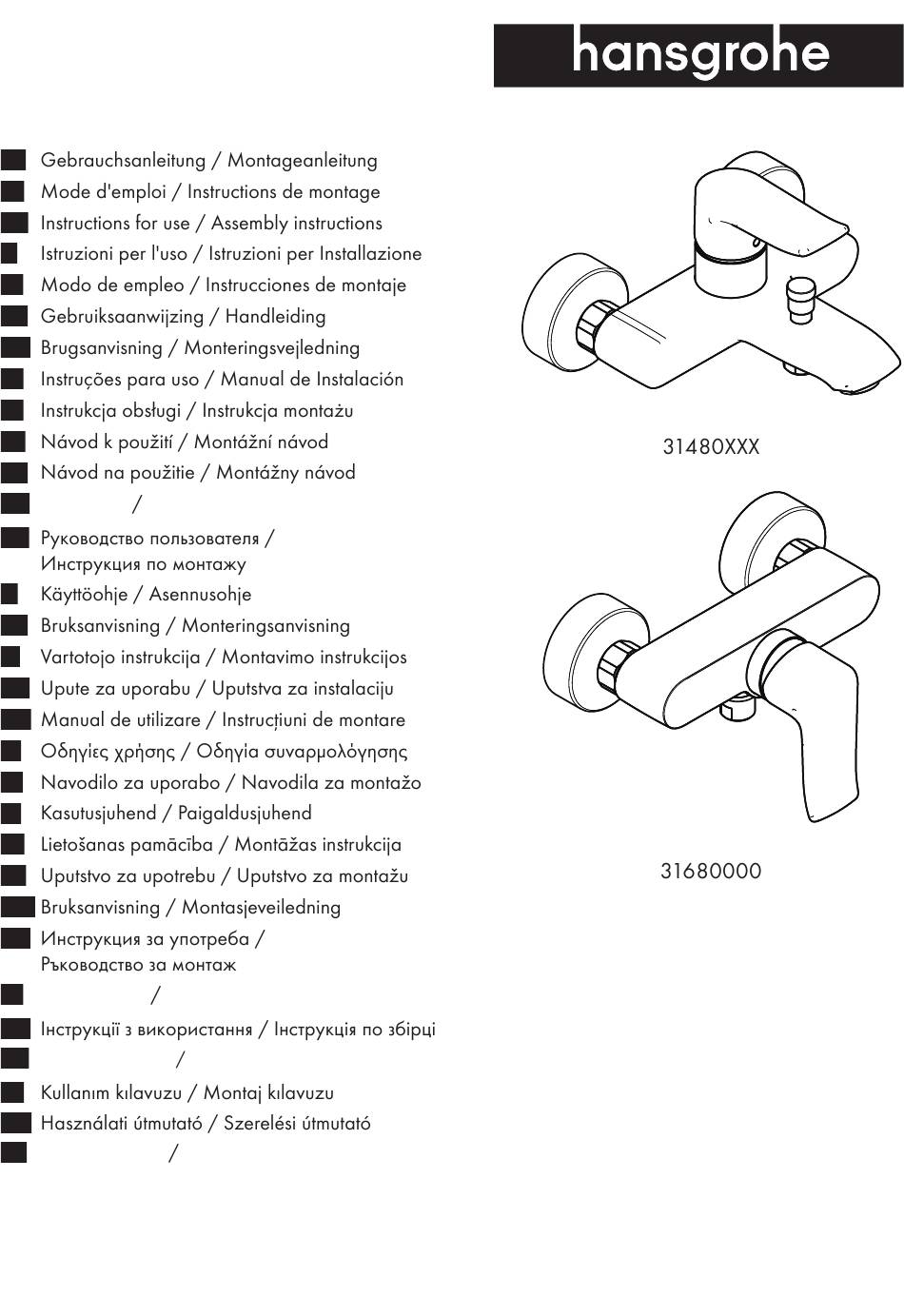 hansgrohe

Gebrauchsanleitung / Montageanleitung
Mode d'emploi / Instructions de montage
Instructions for use / Assembly instructions
Istruzioni per l'uso / Istruzioni per Installazione
Modo de empleo / Instrucciones de montaje
Gebruiksaanwijzing / Handleiding
Brugsanvisning / Monteringsvejledning
Instruções para uso / Manual de Instalación
Instrukcja obsługi / Instrukcja montażu
Návod k použití / Montážní návod
Návod na použitie / Montážny návod
/
Руководство пользователя / Инструкция по монтажу
Käyttöohje / Asennusohje
Bruksanvisning / Monteringsanvisning
Vartotojo instrukcija / Montavimo instrukcijos
Upute za uporabu / Uputstva za instalaciju
Manual de utilizare / Instrucțiuni de montare
Οδηγίες χρήσης / Οδηγία συναρμολόγησης
Navodilo za uporabo / Navodila za montažo
Kasutusjuhend / Paigaldusjuhend
Lietošanas pamācība / Montāžas instrukcija
Uputstvo za upotrebu / Uputstvo za montažu
Bruksanvisning / Montasjeveiledning
Инструкция за употреба / Ръководство за монтаж
/
Інструкції з використання / Інструкція по збірці
/
Kullanım kılavuzu / Montaj kılavuzu
Használati útmutató / Szerelési útmutató
/

31480XXX

31680000